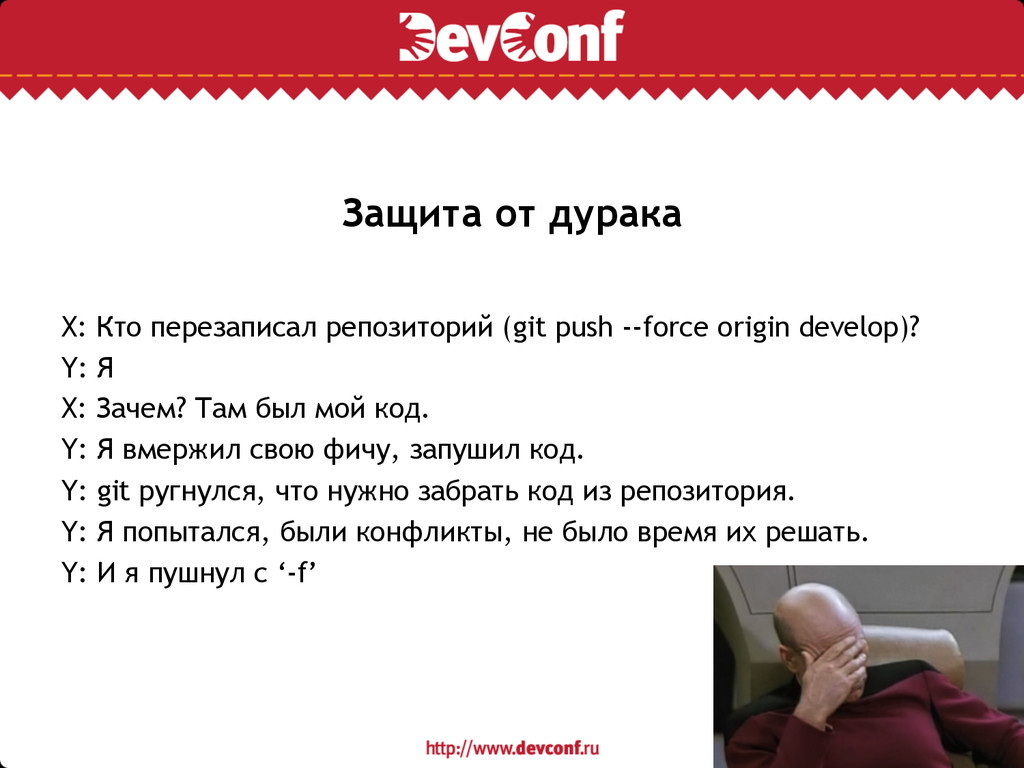 DevConf

Защита от дурака

X: Кто перезаписал репозиторий (git push --force origin develop)?
Y: Я
X: Зачем? Там был мой код.
Y: Я вмержил свою фичу, запушил код.
Y: git ругнулся, что нужно забрать код из репозитория.
Y: Я попытался, были конфликты, не было время их решать.
Y: И я пушнул с ‘-f’

http://www.devconf.ru